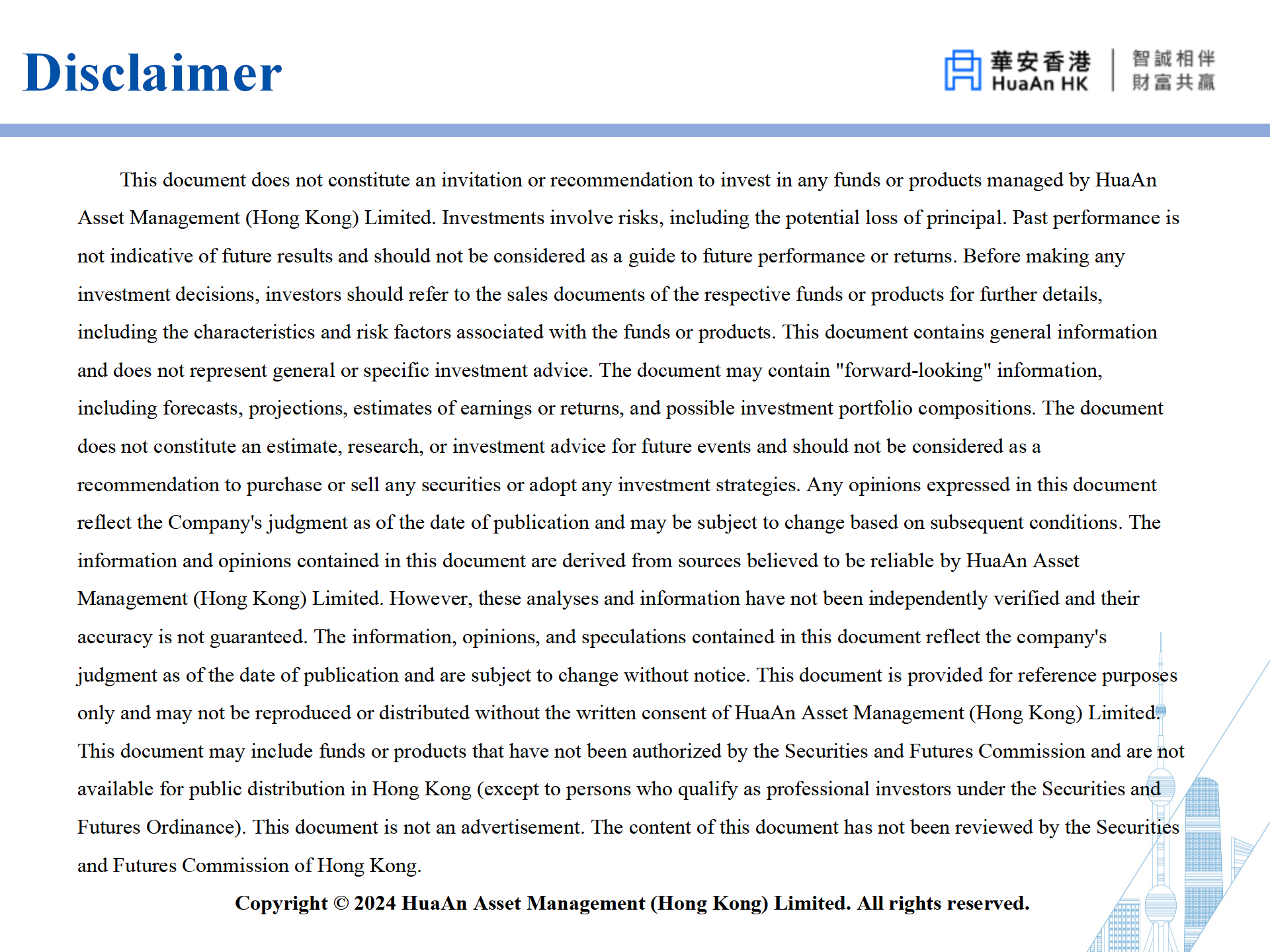 Disclaimer

華安香港
HuaAn HK

智誠相伴
財富共贏

This document does not constitute an invitation or recommendation to invest in any funds or products managed by HuaAn Asset Management (Hong Kong) Limited. Investments involve risks, including the potential loss of principal. Past performance is not indicative of future results and should not be considered as a guide to future performance or returns. Before making any investment decisions, investors should refer to the sales documents of the respective funds or products for further details, including the characteristics and risk factors associated with the funds or products. This document contains general information and does not represent general or specific investment advice. The document may contain "forward-looking" information, including forecasts, projections, estimates of earnings or returns, and possible investment portfolio compositions. The document does not constitute an estimate, research, or investment advice for future events and should not be considered as a recommendation to purchase or sell any securities or adopt any investment strategies. Any opinions expressed in this document reflect the Company's judgment as of the date of publication and may be subject to change based on subsequent conditions. The information and opinions contained in this document are derived from sources believed to be reliable by HuaAn Asset Management (Hong Kong) Limited. However, these analyses and information have not been independently verified and their accuracy is not guaranteed. The information, opinions, and speculations contained in this document reflect the company's judgment as of the date of publication and are subject to change without notice. This document is provided for reference purposes only and may not be reproduced or distributed without the written consent of HuaAn Asset Management (Hong Kong) Limited. This document may include funds or products that have not been authorized by the Securities and Futures Commission and are not available for public distribution in Hong Kong (except to persons who qualify as professional investors under the Securities and Futures Ordinance). This document is not an advertisement. The content of this document has not been reviewed by the Securities and Futures Commission of Hong Kong.

Copyright © 2024 HuaAn Asset Management (Hong Kong) Limited. All rights reserved.